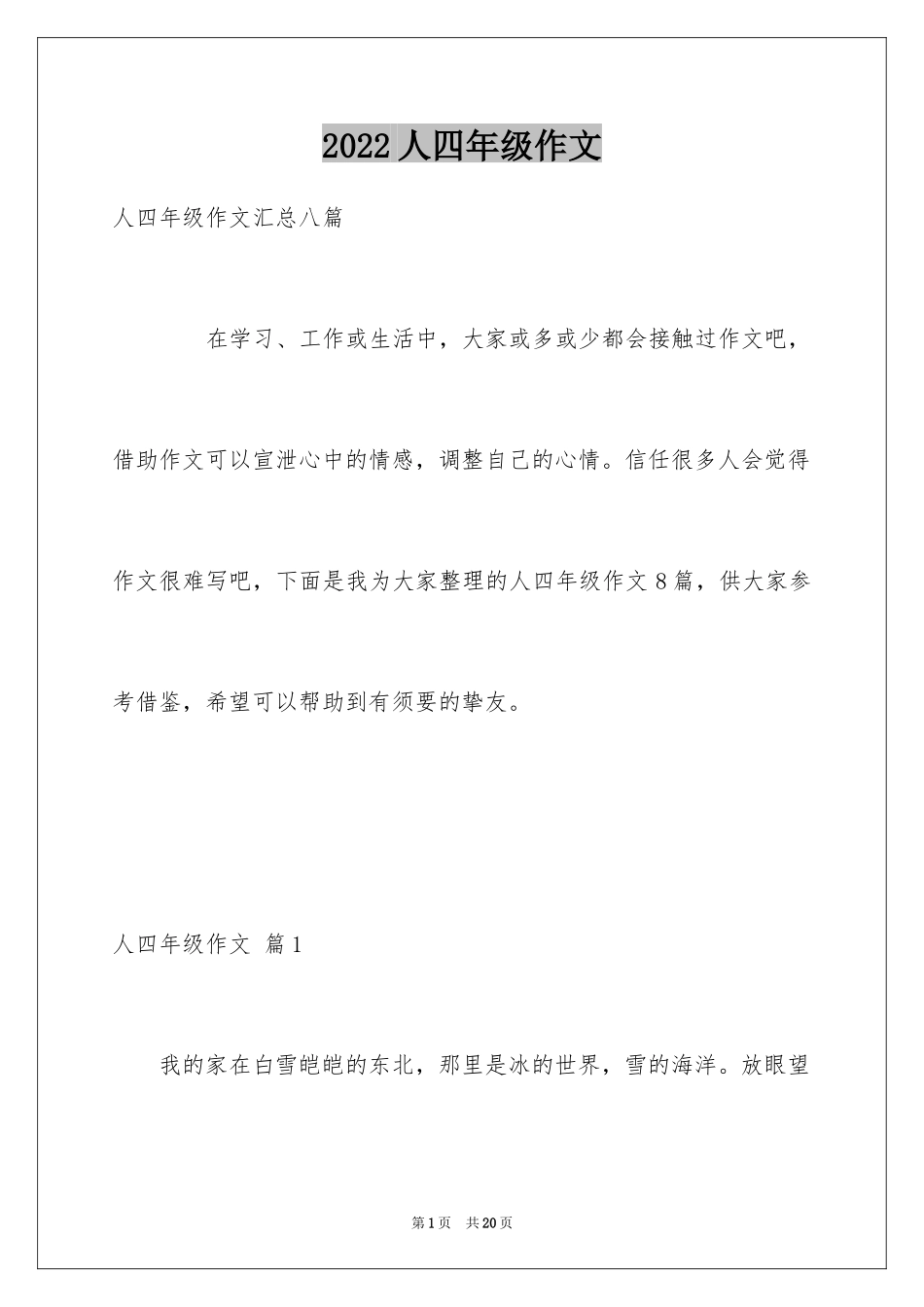 2022人四年级作文

人四年级作文汇总八篇

在学习、工作或生活中，大家或多或少都会接触过作文吧，借助作文可以宣泄心中的情感，调整自己的心情。信任很多人会觉得作文很难写吧，下面是我为大家整理的人四年级作文8篇，供大家参考借鉴，希望可以帮助到有须要的挚友。

人四年级作文 篇1

我的家在白雪皑皑的东北，那里是冰的世界，雪的海洋。放眼望

第1页 共20页